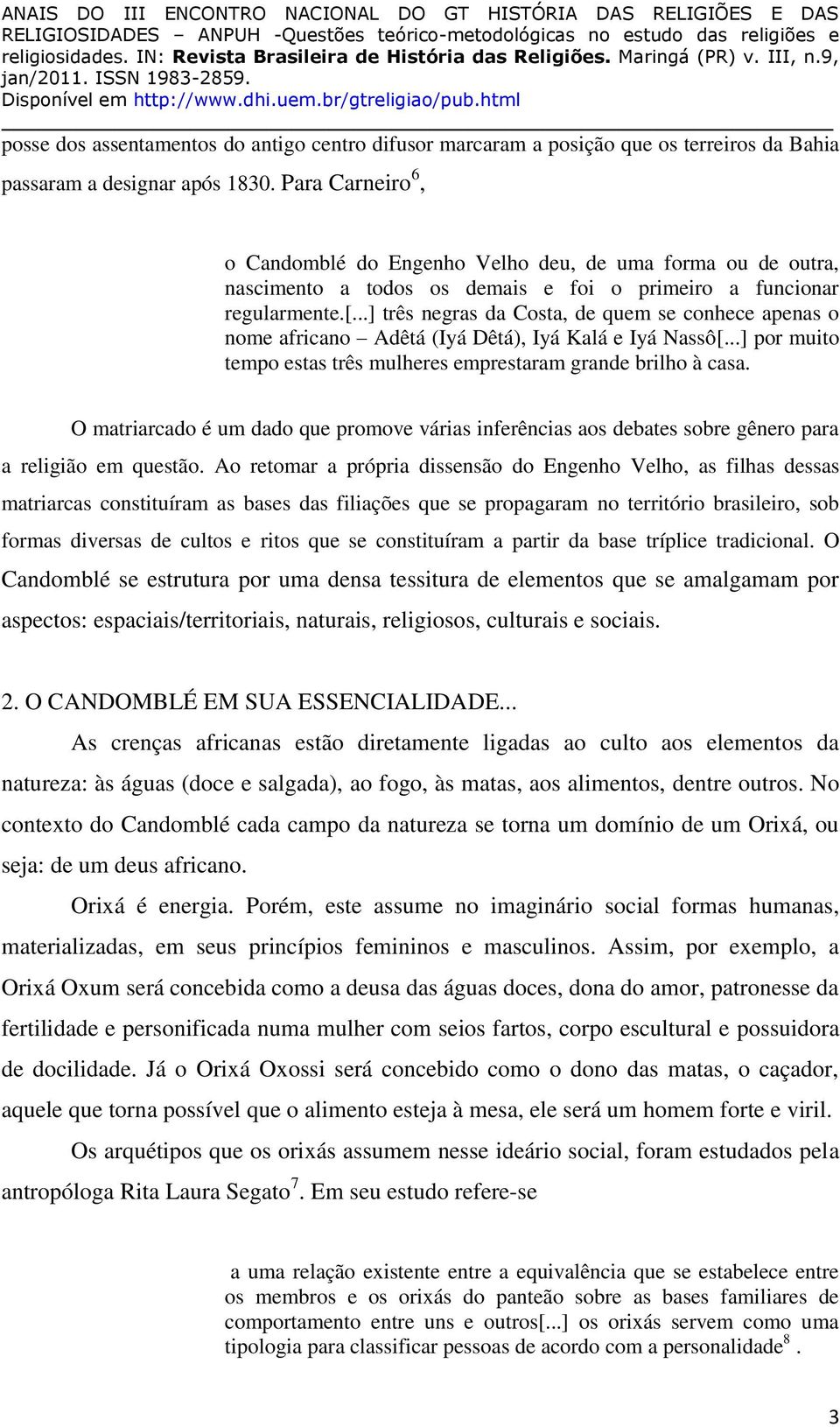 ANAIS DO III ENCONTRO NACIONAL DO GT HISTÓRIA DAS RELIGIÕES E DAS RELIGIOSIDADES – ANPUH -Questões teórico-metodológicas no estudo das religiões e religiosidades. IN: Revista Brasileira de História das Religiões. Maringá (PR) v. III, n.9, jan/2011. ISSN 1983-2859. Disponível em http://www.dhi.uem.br/gtreligiao/pub.html

posse dos assentamentos do antigo centro difusor marcaram a posição que os terreiros da Bahia passaram a designar após 1830. Para Carneiro$^6$,

o Candomblé do Engenho Velho deu, de uma forma ou de outra, nascimento a todos os demais e foi o primeiro a funcionar regularmente.[...] três negras da Costa, de quem se conhece apenas o nome africano – Adêtá (Iyá Dêtá), Iyá Kalá e Iyá Nassô[...] por muito tempo estas três mulheres emprestaram grande brilho à casa.

O matriarcado é um dado que promove várias inferências aos debates sobre gênero para a religião em questão. Ao retomar a própria dissensão do Engenho Velho, as filhas dessas matriarcas constituíram as bases das filiações que se propagaram no território brasileiro, sob formas diversas de cultos e ritos que se constituíram a partir da base tríplice tradicional. O Candomblé se estrutura por uma densa tessitura de elementos que se amalgamam por aspectos: espaciais/territoriais, naturais, religiosos, culturais e sociais.

2. O CANDOMBLÉ EM SUA ESSENCIALIDADE...

As crenças africanas estão diretamente ligadas ao culto aos elementos da natureza: às águas (doce e salgada), ao fogo, às matas, aos alimentos, dentre outros. No contexto do Candomblé cada campo da natureza se torna um domínio de um Orixá, ou seja: de um deus africano.

Orixá é energia. Porém, este assume no imaginário social formas humanas, materializadas, em seus princípios femininos e masculinos. Assim, por exemplo, a Orixá Oxum será concebida como a deusa das águas doces, dona do amor, patronesse da fertilidade e personificada numa mulher com seios fartos, corpo escultural e possuidora de docilidade. Já o Orixá Oxossi será concebido como o dono das matas, o caçador, aquele que torna possível que o alimento esteja à mesa, ele será um homem forte e viril.

Os arquétipos que os orixás assumem nesse ideário social, foram estudados pela antropóloga Rita Laura Segato$^7$. Em seu estudo refere-se

a uma relação existente entre a equivalência que se estabelece entre os membros e os orixás do panteão sobre as bases familiares de comportamento entre uns e outros[...] os orixás servem como uma tipologia para classificar pessoas de acordo com a personalidade$^8$ .

3